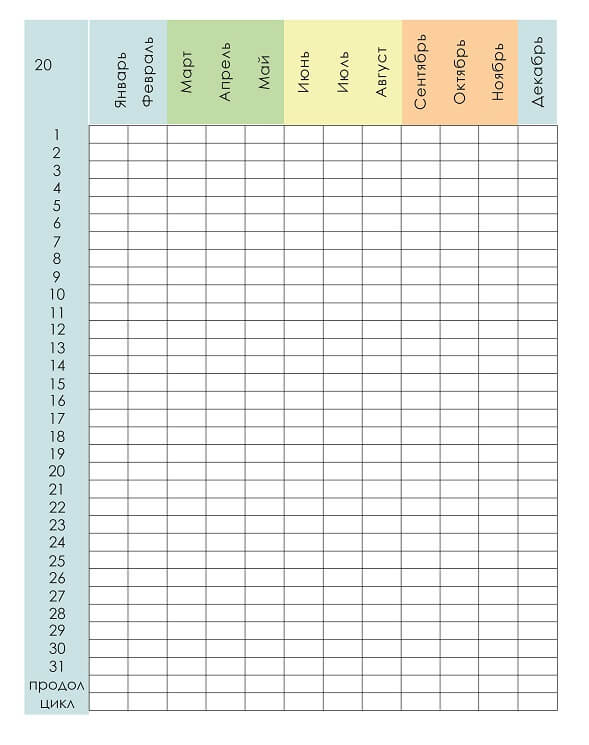 | 20 | Январь | Февраль | Март | Апрель | Май | Июнь | Июль | Август | Сентябрь | Октябрь | Ноябрь | Декабрь |
|---|---|---|---|---|---|---|---|---|---|---|---|---|
| 1 | | | | | | | | | | | | |
| 2 | | | | | | | | | | | | |
| 3 | | | | | | | | | | | | |
| 4 | | | | | | | | | | | | |
| 5 | | | | | | | | | | | | |
| 6 | | | | | | | | | | | | |
| 7 | | | | | | | | | | | | |
| 8 | | | | | | | | | | | | |
| 9 | | | | | | | | | | | | |
| 10 | | | | | | | | | | | | |
| 11 | | | | | | | | | | | | |
| 12 | | | | | | | | | | | | |
| 13 | | | | | | | | | | | | |
| 14 | | | | | | | | | | | | |
| 15 | | | | | | | | | | | | |
| 16 | | | | | | | | | | | | |
| 17 | | | | | | | | | | | | |
| 18 | | | | | | | | | | | | |
| 19 | | | | | | | | | | | | |
| 20 | | | | | | | | | | | | |
| 21 | | | | | | | | | | | | |
| 22 | | | | | | | | | | | | |
| 23 | | | | | | | | | | | | |
| 24 | | | | | | | | | | | | |
| 25 | | | | | | | | | | | | |
| 26 | | | | | | | | | | | | |
| 27 | | | | | | | | | | | | |
| 28 | | | | | | | | | | | | |
| 29 | | | | | | | | | | | | |
| 30 | | | | | | | | | | | | |
| 31 | | | | | | | | | | | | |
| продол | | | | | | | | | | | | |
| цикл | | | | | | | | | | | | |